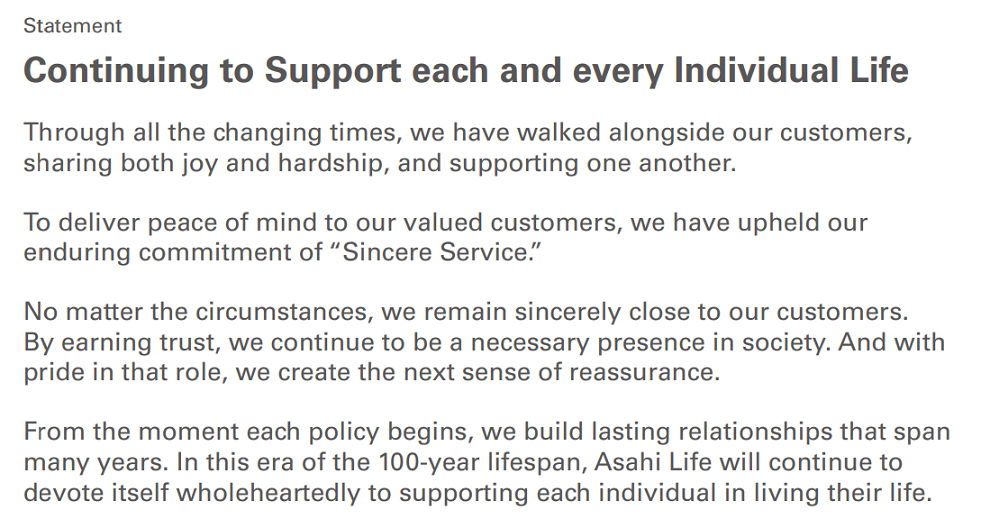 Statement

Continuing to Support each and every Individual Life

Through all the changing times, we have walked alongside our customers, sharing both joy and hardship, and supporting one another.

To deliver peace of mind to our valued customers, we have upheld our enduring commitment of "Sincere Service."

No matter the circumstances, we remain sincerely close to our customers. By earning trust, we continue to be a necessary presence in society. And with pride in that role, we create the next sense of reassurance.

From the moment each policy begins, we build lasting relationships that span many years. In this era of the 100-year lifespan, Asahi Life will continue to devote itself wholeheartedly to supporting each individual in living their life.